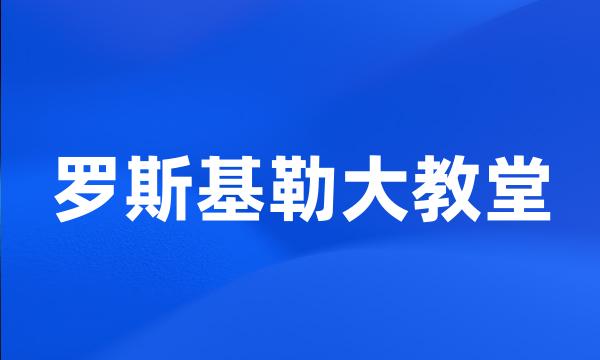 罗斯基勒大教堂